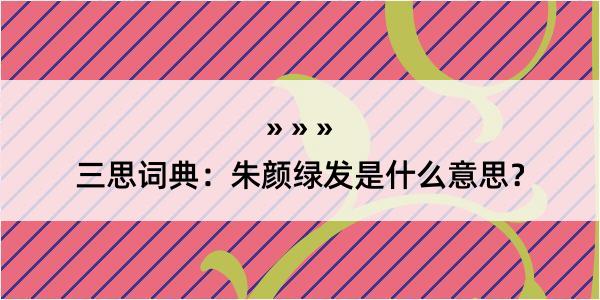 » » »

三思词典：朱颜绿发是什么意思?